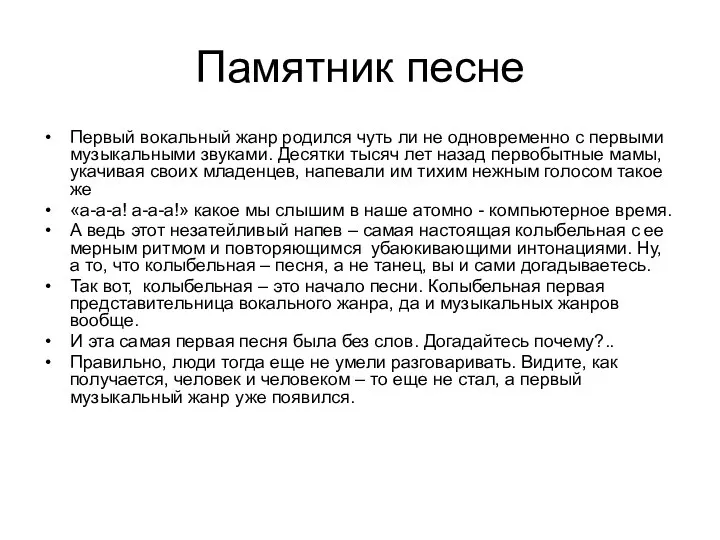 Памятник песне

• Первый вокальный жанр родился чуть ли не одновременно с первыми музыкальными звуками. Десятки тысяч лет назад первобытные мамы, укачивая своих младенцев, напевали им тихим нежным голосом такое же

• «а-а-а! а-а-а!» какое мы слышим в наше атомно - компьютерное время.

• А ведь этот незатейливый напев – самая настоящая колыбельная с ее мерным ритмом и повторяющимся убаюкивающими интонациями. Ну, а то, что колыбельная – песня, а не танец, вы и сами догадываетесь.

• Так вот, колыбельная – это начало песни. Колыбельная первая представительница вокального жанра, да и музыкальных жанров вообще.

• И эта самая первая песня была без слов. Догадайтесь почему?..

• Правильно, люди тогда еще не умели разговаривать. Видите, как получается, человек и человеком – то еще не стал, а первый музыкальный жанр уже появился.